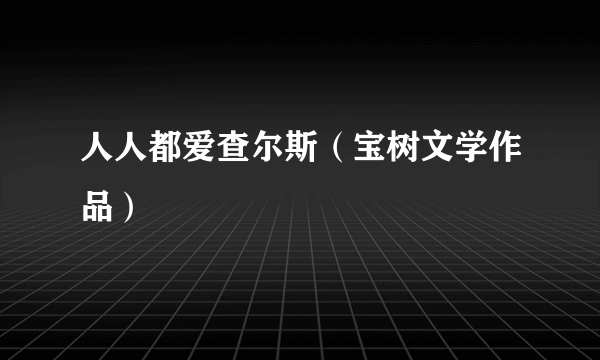 人人都爱查尔斯（宝树文学作品）